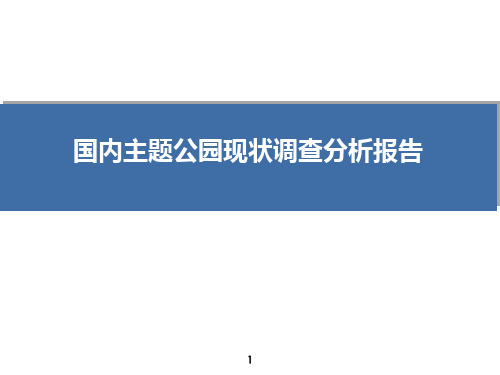 国内主题公园现状调查分析报告

1